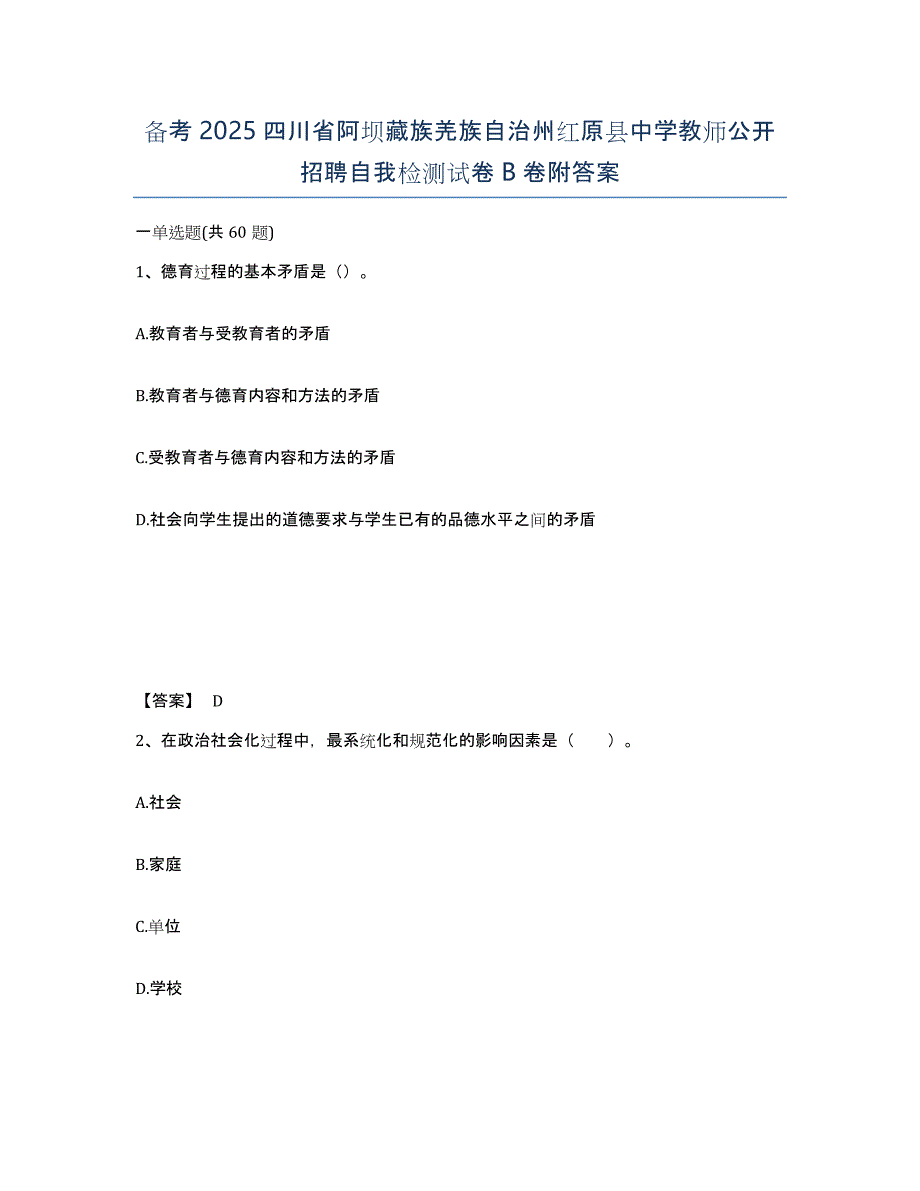 备考 2025 四川省阿坝藏族羌族自治州红原县中学教师公开招聘自我检测试卷 B 卷附答案

一单选题(共 60 题)

1、德育过程的基本矛盾是（）。

A.教育者与受教育者的矛盾

B.教育者与德育内容和方法的矛盾

C.受教育者与德育内容和方法的矛盾

D.社会向学生提出的道德要求与学生已有的品德水平之间的矛盾

【答案】 D

2、在政治社会化过程中，最系统化和规范化的影响因素是（　　）。

A.社会

B.家庭

C.单位

D.学校